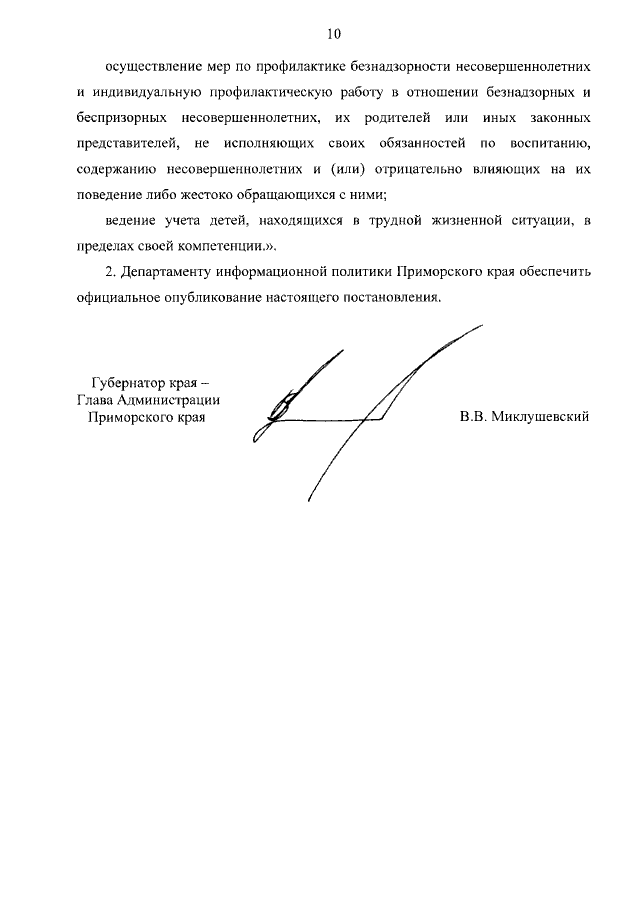 10

осуществление мер по профилактике безнадзорности несовершеннолетних и индивидуальную профилактическую работу в отношении безнадзорных и беспризорных несовершеннолетних, их родителей или иных законных представителей, не исполняющих своих обязанностей по воспитанию, содержанию несовершеннолетних и (или) отрицательно влияющих на их поведение либо жестоко обращающихся с ними;

ведение учета детей, находящихся в трудной жизненной ситуации, в пределах своей компетенции.».

2. Департаменту информационной политики Приморского края обеспечить официальное опубликование настоящего постановления.

Губернатор края –
Глава Администрации
Приморского края

В.В. Миклушевский